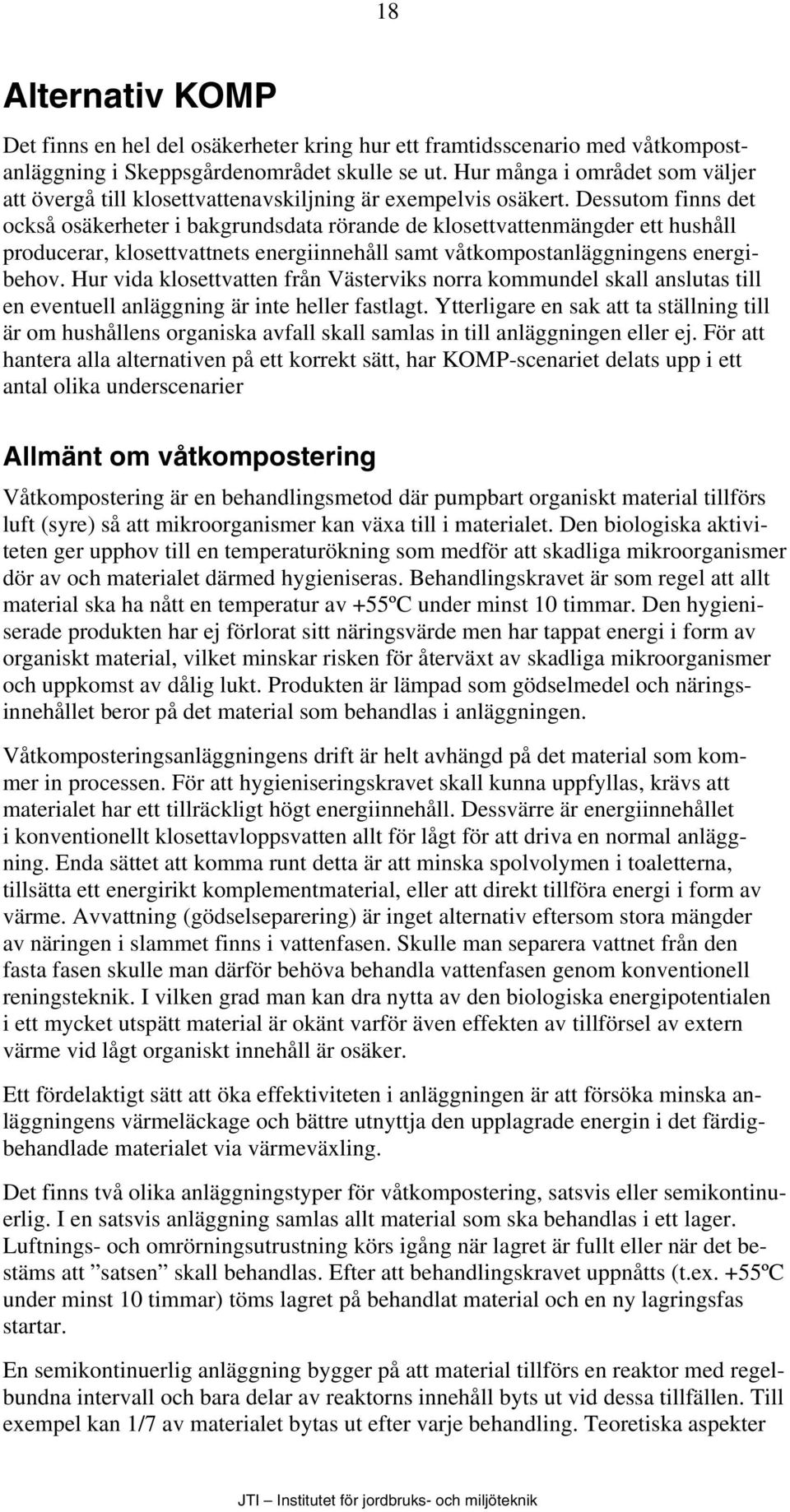 18

Alternativ KOMP

Det finns en hel del osäkerheter kring hur ett framtidsscenario med våtkompostanläggning i Skeppsgårdenområdet skulle se ut. Hur många i området som väljer att övergå till klosettvattenavskiljning är exempelvis osäkert. Dessutom finns det också osäkerheter i bakgrundsdata rörande de klosettvattenmängder ett hushåll producerar, klosettvattnets energiinnehåll samt våtkompostanläggningens energibehov. Hur vida klosettvatten från Västerviks norra kommundel skall anslutas till en eventuell anläggning är inte heller fastlagt. Ytterligare en sak att ta ställning till är om hushållens organiska avfall skall samlas in till anläggningen eller ej. För att hantera alla alternativen på ett korrekt sätt, har KOMP-scenariet delats upp i ett antal olika underscenarier

Allmänt om våtkompostering

Våtkompostering är en behandlingsmetod där pumpbart organiskt material tillförs luft (syre) så att mikroorganismer kan växa till i materialet. Den biologiska aktiviteten ger upphov till en temperaturökning som medför att skadliga mikroorganismer dör av och materialet därmed hygieniseras. Behandlingskravet är som regel att allt material ska ha nått en temperatur av +55ºC under minst 10 timmar. Den hygieniserade produkten har ej förlorat sitt näringsvärde men har tappat energi i form av organiskt material, vilket minskar risken för återväxt av skadliga mikroorganismer och uppkomst av dålig lukt. Produkten är lämpad som gödselmedel och näringsinnehållet beror på det material som behandlas i anläggningen.

Våtkomposteringsanläggningens drift är helt avhängd på det material som kommer in processen. För att hygieniseringskravet skall kunna uppfyllas, krävs att materialet har ett tillräckligt högt energiinnehåll. Dessvärre är energiinnehållet i konventionellt klosettavloppsvatten allt för lågt för att driva en normal anläggning. Enda sättet att komma runt detta är att minska spolvolymen i toaletterna, tillsätta ett energirikt komplementmaterial, eller att direkt tillföra energi i form av värme. Avvattning (gödselseparering) är inget alternativ eftersom stora mängder av näringen i slammet finns i vattenfasen. Skulle man separera vattnet från den fasta fasen skulle man därför behöva behandla vattenfasen genom konventionell reningsteknik. I vilken grad man kan dra nytta av den biologiska energipotentialen i ett mycket utspätt material är okänt varför även effekten av tillförsel av extern värme vid lågt organiskt innehåll är osäker.

Ett fördelaktigt sätt att öka effektiviteten i anläggningen är att försöka minska anläggningens värmeläckage och bättre utnyttja den upplagrade energin i det färdigbehandlade materialet via värmeväxling.

Det finns två olika anläggningstyper för våtkompostering, satsvis eller semikontinuerlig. I en satsvis anläggning samlas allt material som ska behandlas i ett lager. Luftnings- och omrörningsutrustning körs igång när lagret är fullt eller när det bestäms att ”satsen” skall behandlas. Efter att behandlingskravet uppnåtts (t.ex. +55ºC under minst 10 timmar) töms lagret på behandlat material och en ny lagringsfas startar.

En semikontinuerlig anläggning bygger på att material tillförs en reaktor med regelbundna intervall och bara delar av reaktorns innehåll byts ut vid dessa tillfällen. Till exempel kan 1/7 av materialet bytas ut efter varje behandling. Teoretiska aspekter

JTI – Institutet för jordbruks- och miljöteknik